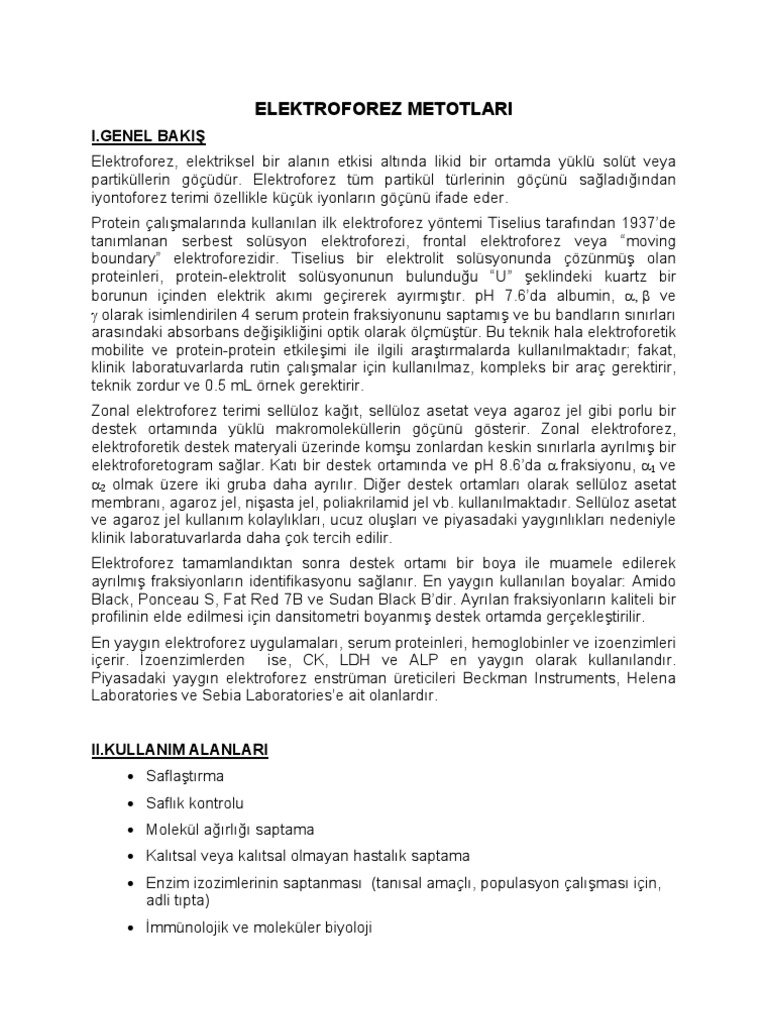 ELEKTROFOREZ METOTLARI

I.GENEL BAKIŞ

Elektroforez, elektriksel bir alanın etkisi altında likid bir ortamda yüklü solüt veya partiküllerin göçüdür. Elektroforez tüm partikül türlerinin göçünü sağladığından iyontoforez terimi özellikle küçük iyonların göçünü ifade eder.

Protein çalışmalarında kullanılan ilk elektroforez yöntemi Tiselius tarafından 1937'de tanımlanan serbest solüsyon elektroforezi, frontal elektroforez veya "moving boundary" elektroforezidir. Tiselius bir elektrolit solüsyonunda çözünmüş olan proteinleri, protein-elektrolit solüsyonunun bulunduğu "U" şeklindeki kuartz bir borunun içinden elektrik akımı geçirerek ayırmıştır. pH 7.6'da albumin, $\alpha$, $\beta$ ve $\gamma$ olarak isimlendirilen 4 serum protein fraksiyonunu saptamış ve bu bandların sınırları arasındaki absorbans değişikliğini optik olarak ölçmüştür. Bu teknik hala elektroforetik mobilite ve protein-protein etkileşimi ile ilgili araştırmalarda kullanılmaktadır; fakat, klinik laboratuvarlarda rutin çalışmalar için kullanılmaz, kompleks bir araç gerektirir, teknik zordur ve 0.5 mL örnek gerektirir.

Zonal elektroforez terimi sellüloz kağıt, sellüloz asetat veya agaroz jel gibi porlu bir destek ortamında yüklü makromoleküllerin göçünü gösterir. Zonal elektroforez, elektroforetik destek materyali üzerinde komşu zonlardan keskin sınırlarla ayrılmış bir elektroforetogram sağlar. Katı bir destek ortamında ve pH 8.6'da $\alpha$ fraksiyonu, $\alpha_1$ ve $\alpha_2$ olmak üzere iki gruba daha ayrılır. Diğer destek ortamları olarak sellüloz asetat membranı, agaroz jel, nişasta jel, poliakrilamid jel vb. kullanılmaktadır. Sellüloz asetat ve agaroz jel kullanım kolaylıkları, ucuz oluşları ve piyasadaki yaygınlıkları nedeniyle klinik laboratuvarlarda daha çok tercih edilir.

Elektroforez tamamlandıktan sonra destek ortamı bir boya ile muamele edilerek ayrılmış fraksiyonların identifikasyonu sağlanır. En yaygın kullanılan boyalar: Amido Black, Ponceau S, Fat Red 7B ve Sudan Black B'dir. Ayrılan fraksiyonların kaliteli bir profilinin elde edilmesi için dansitometri boyanmış destek ortamda gerçekleştirilir.

En yaygın elektroforez uygulamaları, serum proteinleri, hemoglobinler ve izoenzimleri içerir. İzoenzimlerden ise, CK, LDH ve ALP en yaygın olarak kullanılandır. Piyasadaki yaygın elektroforez enstrüman üreticileri Beckman Instruments, Helena Laboratories ve Sebia Laboratories'e ait olanlardır.

II.KULLANIM ALANLARI

• Saflaştırma
• Saflık kontrolu
• Molekül ağırlığı saptama
• Kalıtsal veya kalıtsal olmayan hastalık saptama
• Enzim izozimlerinin saptanması (tanısal amaçlı, populasyon çalışması için, adli tıpta)
• İmmünolojik ve moleküler biyoloji